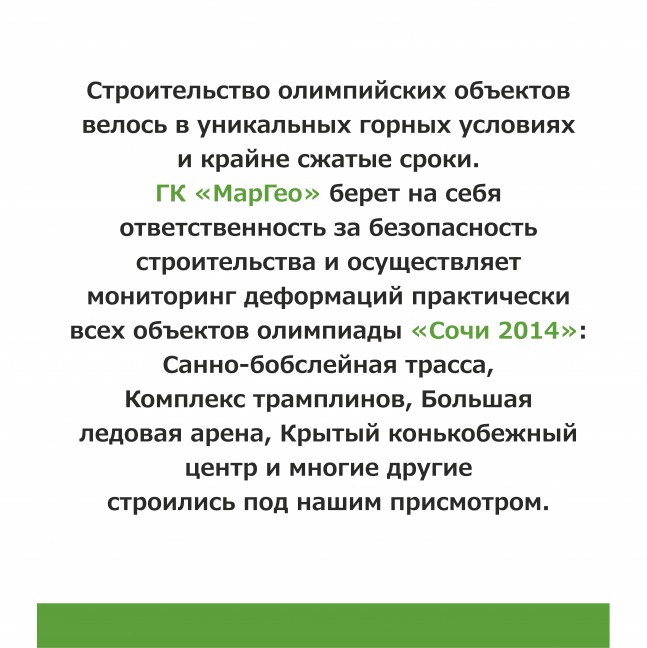 Строительство олимпийских объектов велось в уникальных горных условиях и крайне сжатые сроки.
ГК «МарГео» берет на себя ответственность за безопасность строительства и осуществляет мониторинг деформаций практически всех объектов олимпиады «Сочи 2014»: Санно-бобслейная трасса, Комплекс трамплинов, Большая ледовая арена, Крытый конькобежный центр и многие другие строились под нашим присмотром.